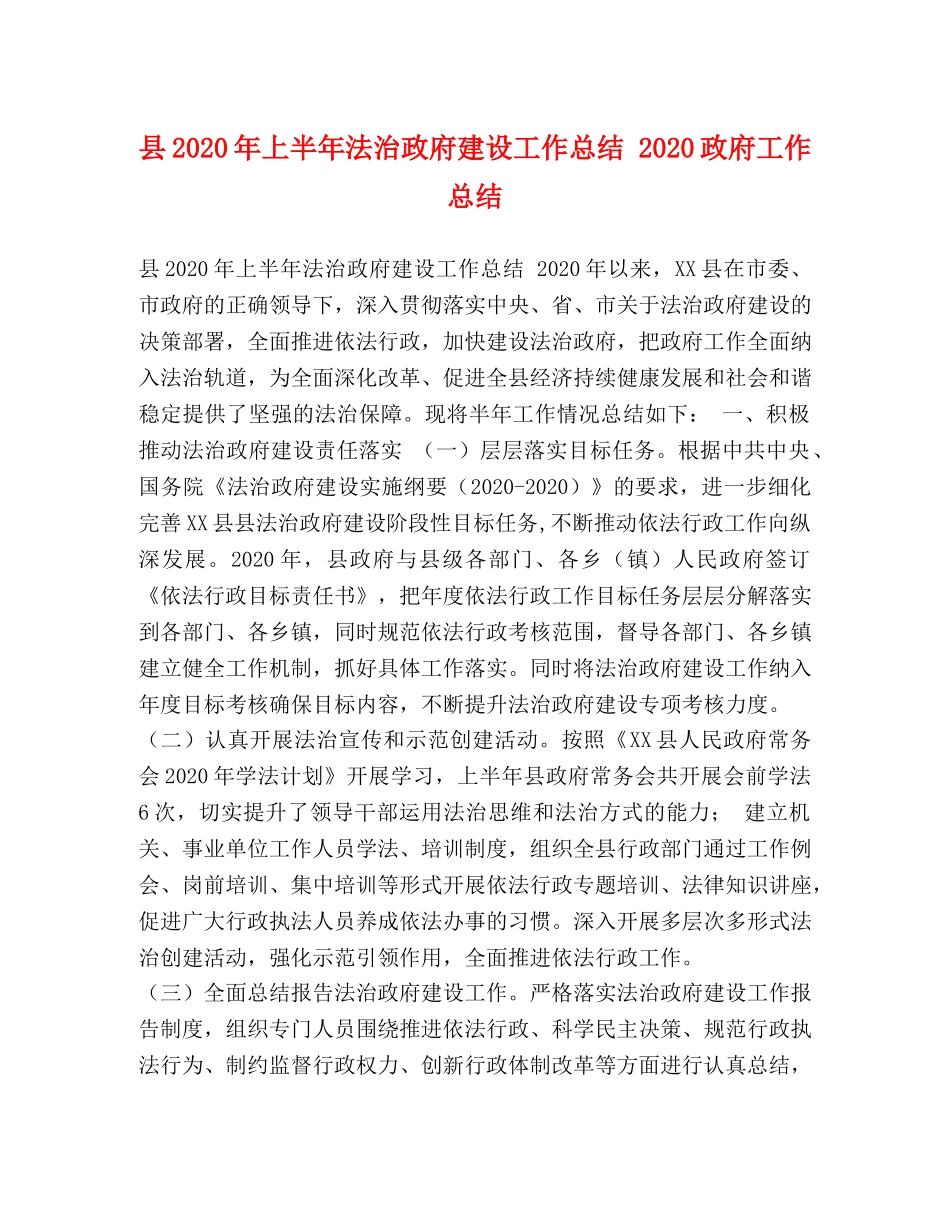 县2020年上半年法治政府建设工作总结 2020政府工作总结

县2020年上半年法治政府建设工作总结 2020年以来，XX县在市委、市政府的正确领导下，深入贯彻落实中央、省、市关于法治政府建设的决策部署，全面推进依法行政，加快建设法治政府，把政府工作全面纳入法治轨道，为全面深化改革、促进全县经济持续健康发展和社会和谐稳定提供了坚强的法治保障。现将半年工作情况总结如下： 一、积极推动法治政府建设责任落实 （一）层层落实目标任务。根据中共中央、国务院《法治政府建设实施纲要（2020-2020）》的要求，进一步细化完善XX县县法治政府建设阶段性目标任务,不断推动依法行政工作向纵深发展。2020年，县政府与县级各部门、各乡（镇）人民政府签订《依法行政目标责任书》，把年度依法行政工作目标任务层层分解落实到各部门、各乡镇，同时规范依法行政考核范围，督导各部门、各乡镇建立健全工作机制，抓好具体工作落实。同时将法治政府建设工作纳入年度目标考核确保目标内容，不断提升法治政府建设专项考核力度。
（二）认真开展法治宣传和示范创建活动。按照《XX县人民政府常务会2020年学法计划》开展学习，上半年县政府常务会共开展会前学法6次，切实提升了领导干部运用法治思维和法治方式的能力； 建立机关、事业单位工作人员学法、培训制度，组织全县行政部门通过工作例会、岗前培训、集中培训等形式开展依法行政专题培训、法律知识讲座，促进广大行政执法人员养成依法办事的习惯。深入开展多层次多形式法治创建活动，强化示范引领作用，全面推进依法行政工作。
（三）全面总结报告法治政府建设工作。严格落实法治政府建设工作报告制度，组织专门人员围绕推进依法行政、科学民主决策、规范行政执法行为、制约监督行政权力、创新行政体制改革等方面进行认真总结，